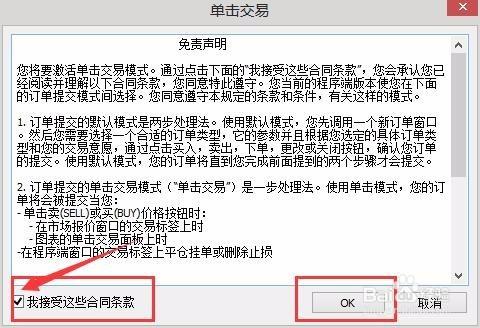 单击交易

免责声明

您将要激活单击交易模式。通过点击下面的"我接受这些合同条款"，您会承认您已经阅读并理解以下合同条款，您同意特此遵守。您当前的程序端版本使您在下面的订单提交模式间选择。您同意遵守本规定的条款和条件，有关这样的模式。

1. 订单提交的默认模式是两步处理法。使用默认模式，您先调用一个新订单窗口。然后您需要选择一个合适的订单类型，它的参数并且根据您选定的具体订单类型和您的交易意愿，通过点击买入，卖出，下单，更改或关闭按钮，确认您订单的提交。使用默认模式，您的订单将直到您完成前面提到的两个步骤才会提交。

2. 订单提交的单击交易模式（"单击交易"）是一步处理法。使用单击模式，您的订单将会被提交当您：
- 单击卖(SELL)或买(BUY)价格按钮时：
 - 在市场报价窗口的交易标签上时
 - 图表的单击交易面板上时
-在程序端窗口的交易标签上平仓挂单或删除止损

我接受这些合同条款

OK

取消

Baidu 经验